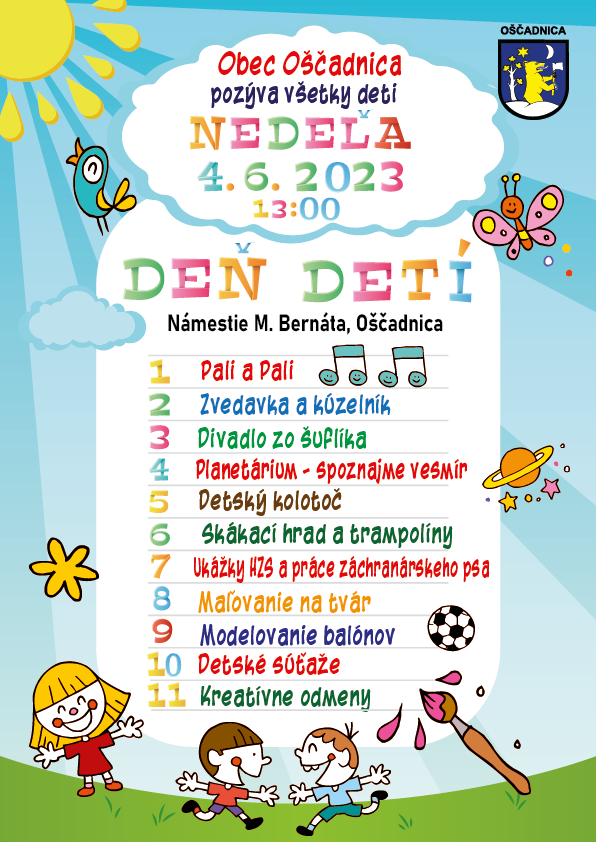 OŠČADNICA

Obec Oščadnica
pozýva všetky deti
NEDEĽA
4. 6. 2023
13:00

DEŇ DETÍ
Námestie M. Bernáta, Oščadnica

1 Pali a Pali
2 Zvedavka a kúzelník
3 Divadlo zo šuflíka
4 Planetárium - spoznajme vesmír
5 Detský kolotoč
6 Skákací hrad a trampolíny
7 Ukážky HZS a práce záchranárskeho psa
8 Maľovanie na tvár
9 Modelovanie balónov
10 Detské súťaže
11 Kreatívne odmeny